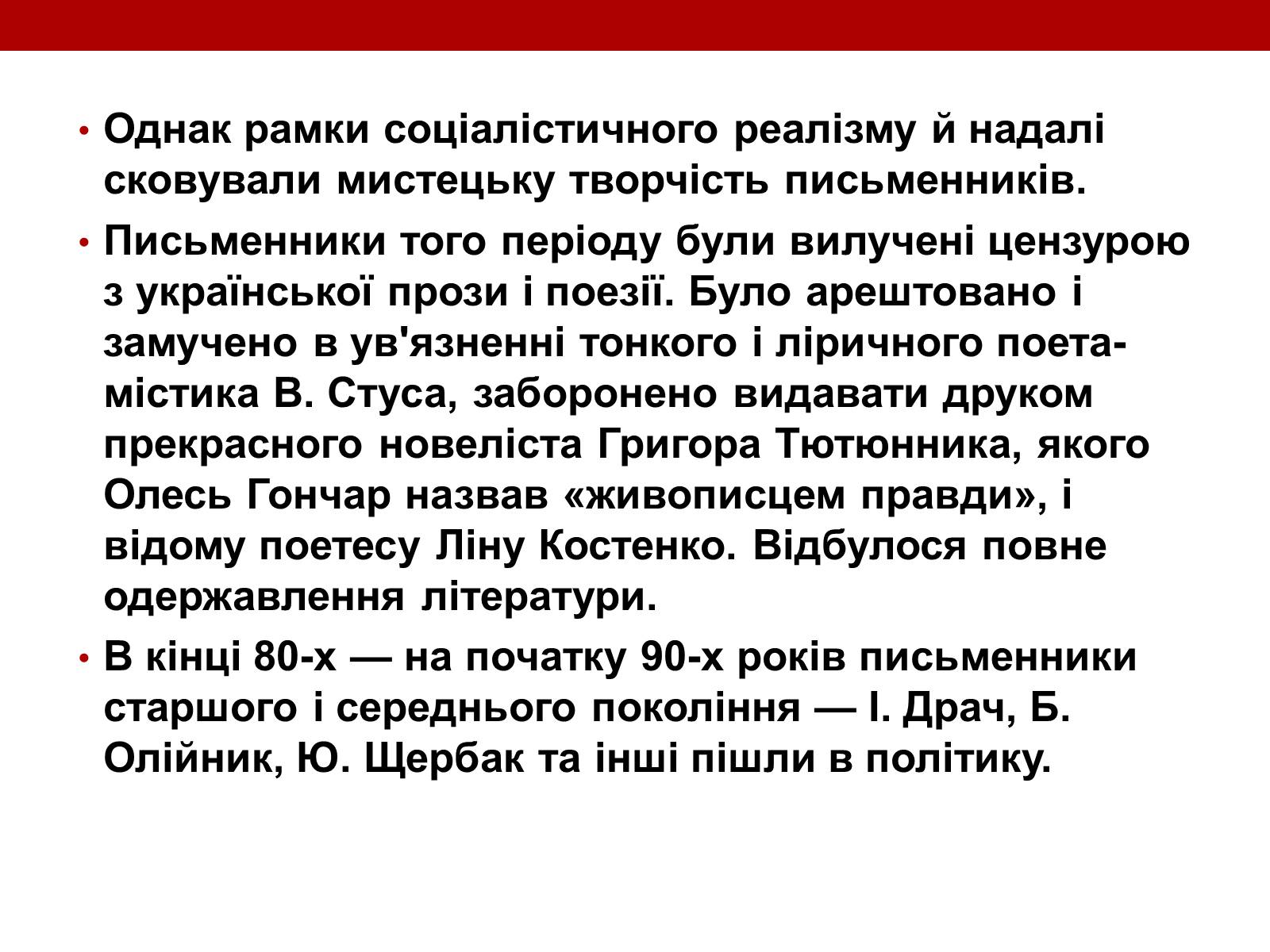 • Однак рамки соціалістичного реалізму й надалі сковували мистецьку творчість письменників.

• Письменники того періоду були вилучені цензурою з української прози і поезії. Було арештовано і замучено в ув'язненні тонкого і ліричного поета-містика В. Стуса, заборонено видавати друком прекрасного новеліста Григора Тютюнника, якого Олесь Гончар назвав «живописцем правди», і відому поетесу Ліну Костенко. Відбулося повне одержавлення літератури.

• В кінці 80-х — на початку 90-х років письменники старшого і середнього покоління — І. Драч, Б. Олійник, Ю. Щербак та інші пішли в політику.